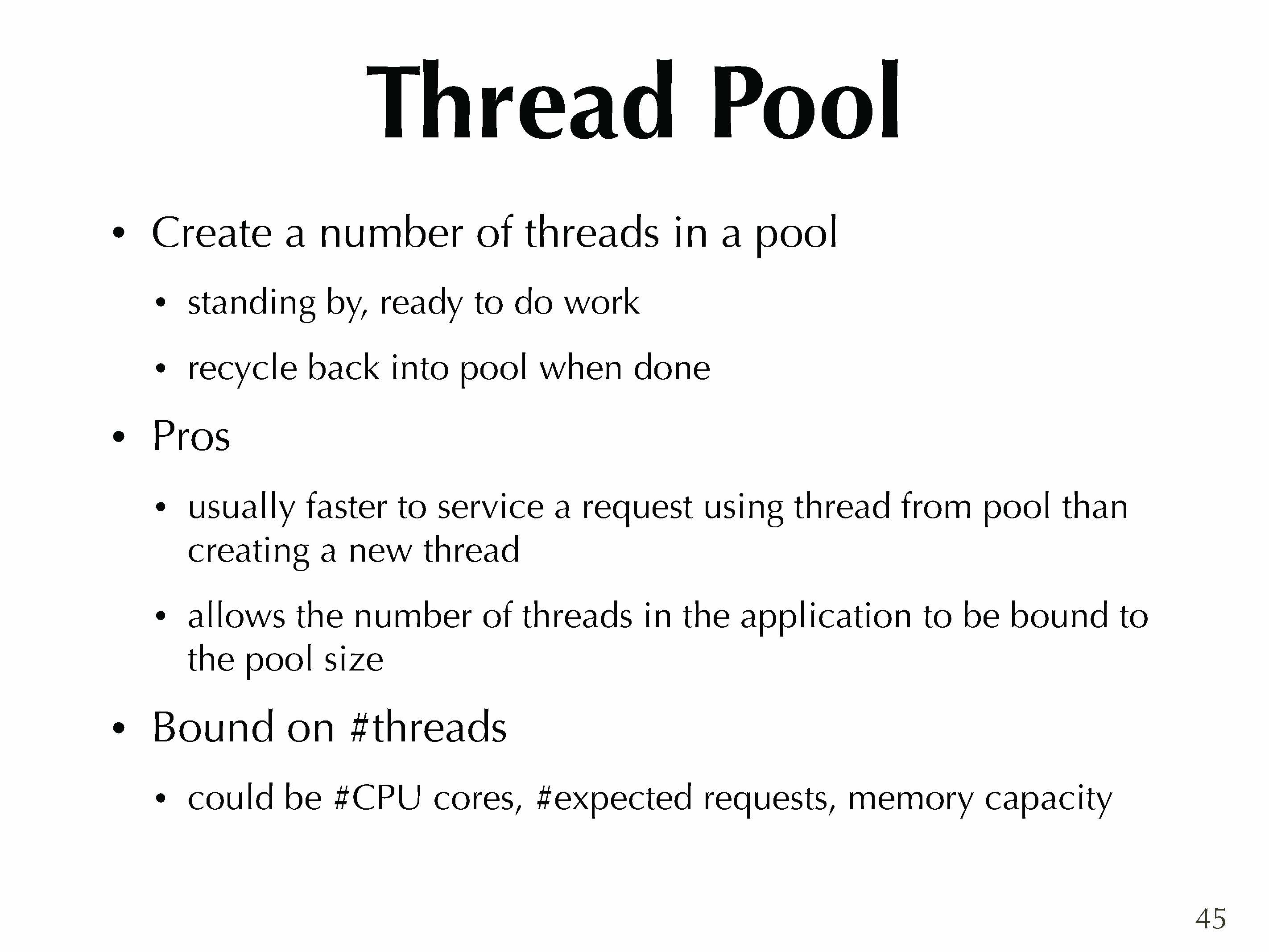 Thread Pool

• Create a number of threads in a pool

• standing by, ready to do work

• recycle back into pool when done

• Pros

• usually faster to service a request using thread from pool than creating a new thread

• allows the number of threads in the application to be bound to the pool size

• Bound on #threads

• could be #CPU cores, #expected requests, memory capacity

45